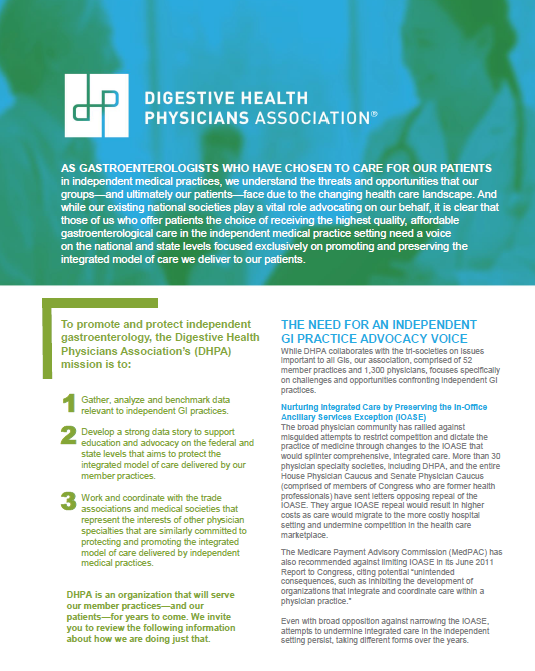 DIGESTIVE HEALTH PHYSICIANS ASSOCIATION®

AS GASTROENTEROLOGISTS WHO HAVE CHOSEN TO CARE FOR OUR PATIENTS in independent medical practices, we understand the threats and opportunities that our groups—and ultimately our patients—face due to the changing health care landscape. And while our existing national societies play a vital role advocating on our behalf, it is clear that those of us who offer patients the choice of receiving the highest quality, affordable gastroenterological care in the independent medical practice setting need a voice on the national and state levels focused exclusively on promoting and preserving the integrated model of care we deliver to our patients.

To promote and protect independent gastroenterology, the Digestive Health Physicians Association's (DHPA) mission is to:

1 Gather, analyze and benchmark data relevant to independent GI practices.

2 Develop a strong data story to support education and advocacy on the federal and state levels that aims to protect the integrated model of care delivered by our member practices.

3 Work and coordinate with the trade associations and medical societies that represent the interests of other physician specialties that are similarly committed to protecting and promoting the integrated model of care delivered by independent medical practices.

DHPA is an organization that will serve our member practices—and our patients—for years to come. We invite you to review the following information about how we are doing just that.

THE NEED FOR AN INDEPENDENT GI PRACTICE ADVOCACY VOICE

While DHPA collaborates with the tri-societies on issues important to all GIs, our association, comprised of 52 member practices and 1,300 physicians, focuses specifically on challenges and opportunities confronting independent GI practices.

Nurturing Integrated Care by Preserving the In-Office Ancillary Services Exception (IOASE)

The broad physician community has rallied against misguided attempts to restrict competition and dictate the practice of medicine through changes to the IOASE that would splinter comprehensive, integrated care. More than 30 physician specialty societies, including DHPA, and the entire House Physician Caucus and Senate Physician Caucus (comprised of members of Congress who are former health professionals) have sent letters opposing repeal of the IOASE. They argue IOASE repeal would result in higher costs as care would migrate to the more costly hospital setting and undermine competition in the health care marketplace.

The Medicare Payment Advisory Commission (MedPAC) has also recommended against limiting IOASE in its June 2011 Report to Congress, citing potential "unintended consequences, such as inhibiting the development of organizations that integrate and coordinate care within a physician practice."

Even with broad opposition against narrowing the IOASE, attempts to undermine integrated care in the independent setting persist, taking different forms over the years.